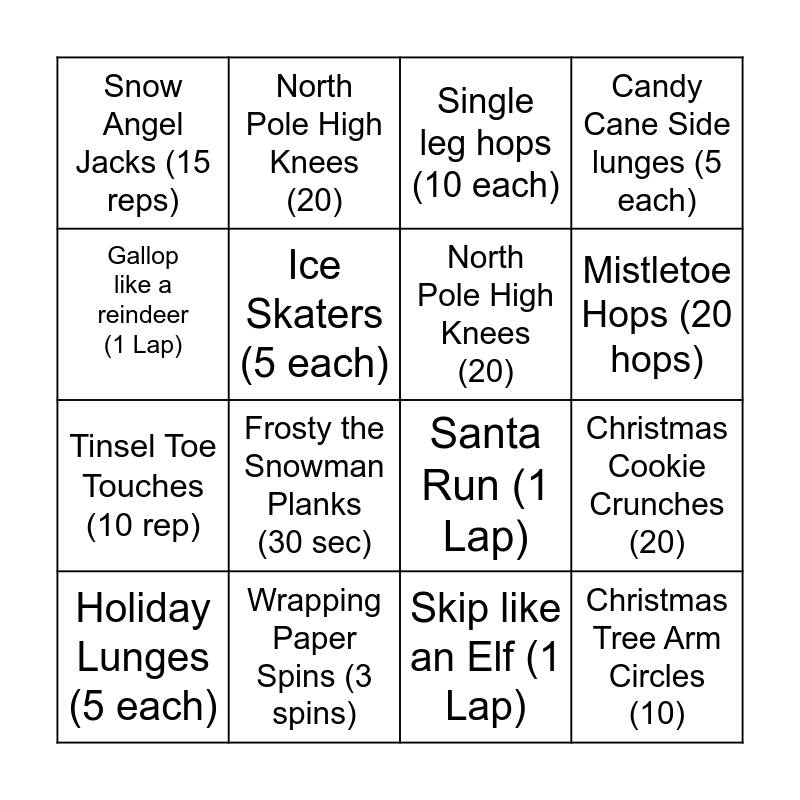 | | | | |
|---|---|---|---|
| Snow Angel Jacks (15 reps) | North Pole High Knees (20) | Single leg hops (10 each) | Candy Cane Side lunges (5 each) |
| Gallop like a reindeer (1 Lap) | Ice Skaters (5 each) | North Pole High Knees (20) | Mistletoe Hops (20 hops) |
| Tinsel Toe Touches (10 rep) | Frosty the Snowman Planks (30 sec) | Santa Run (1 Lap) | Christmas Cookie Crunches (20) |
| Holiday Lunges (5 each) | Wrapping Paper Spins (3 spins) | Skip like an Elf (1 Lap) | Christmas Tree Arm Circles (10) |